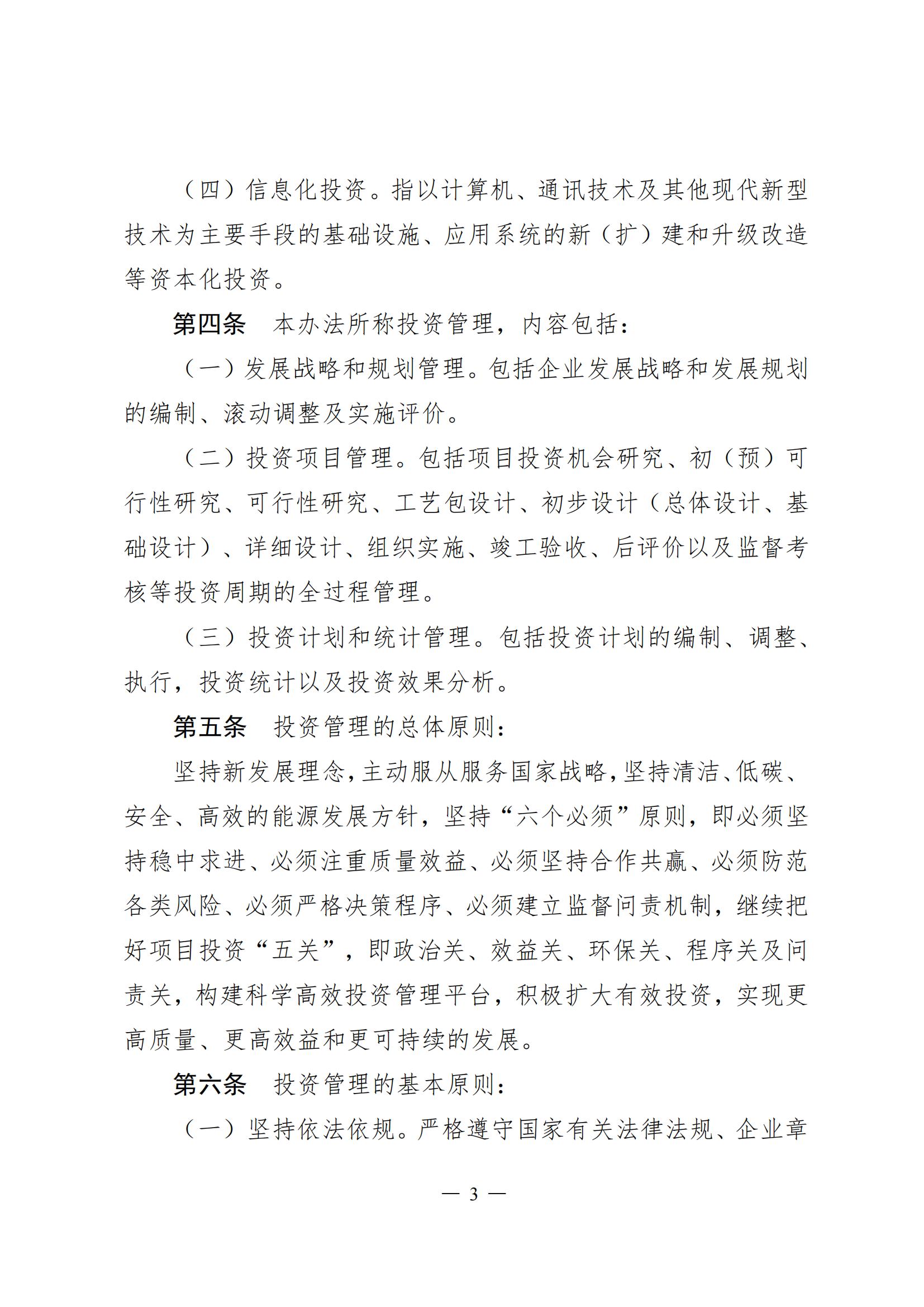 （四）信息化投资。指以计算机、通讯技术及其他现代新型技术为主要手段的基础设施、应用系统的新（扩）建和升级改造等资本化投资。

第四条　本办法所称投资管理，内容包括：

（一）发展战略和规划管理。包括企业发展战略和发展规划的编制、滚动调整及实施评价。

（二）投资项目管理。包括项目投资机会研究、初（预）可行性研究、可行性研究、工艺包设计、初步设计（总体设计、基础设计）、详细设计、组织实施、竣工验收、后评价以及监督考核等投资周期的全过程管理。

（三）投资计划和统计管理。包括投资计划的编制、调整、执行，投资统计以及投资效果分析。

第五条　投资管理的总体原则：

坚持新发展理念，主动服从服务国家战略，坚持清洁、低碳、安全、高效的能源发展方针，坚持“六个必须”原则，即必须坚持稳中求进、必须注重质量效益、必须坚持合作共赢、必须防范各类风险、必须严格决策程序、必须建立监督问责机制，继续把好项目投资“五关”，即政治关、效益关、环保关、程序关及问责关，构建科学高效投资管理平台，积极扩大有效投资，实现更高质量、更高效益和更可持续的发展。

第六条　投资管理的基本原则：

（一）坚持依法依规。严格遵守国家有关法律法规、企业章

— 3 —